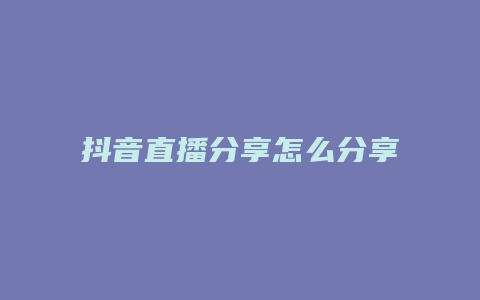 抖音直播分享怎么分享